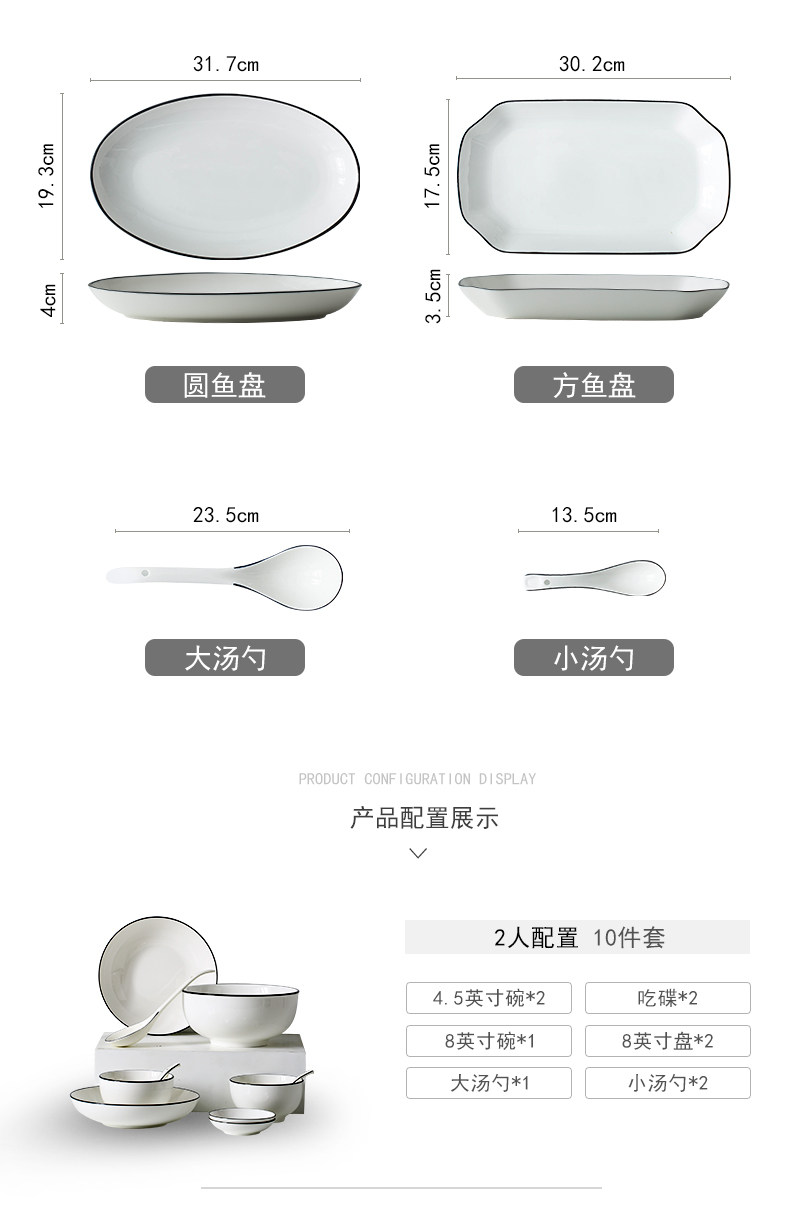 31.7cm

19.3cm

4cm

圆鱼盘

30.2cm

17.5cm

3.5cm

方鱼盘

23.5cm

大汤勺

13.5cm

小汤勺

PRODUCT CONFIGURATION DISPLAY

产品配置展示

2人配置 10件套

4.5英寸碗*2

吃碟*2

8英寸碗*1

8英寸盘*2

大汤勺*1

小汤勺*2